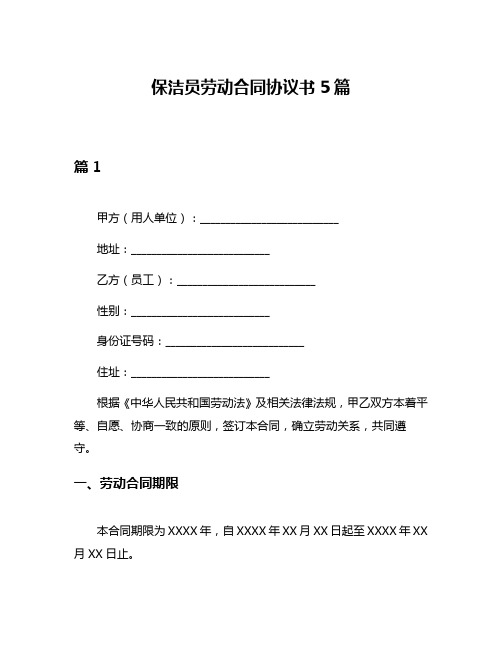 保洁员劳动合同协议书 5 篇

篇 1

甲方（用人单位）：________________________

地址：________________________

乙方（员工）：________________________

性别：________________________

身份证号码：________________________

住址：________________________

根据《中华人民共和国劳动法》及相关法律法规，甲乙双方本着平等、自愿、协商一致的原则，签订本合同，确立劳动关系，共同遵守。

一、劳动合同期限

本合同期限为 XXXX 年，自 XXXX 年 XX 月 XX 日起至 XXXX 年 XX 月 XX 日止。